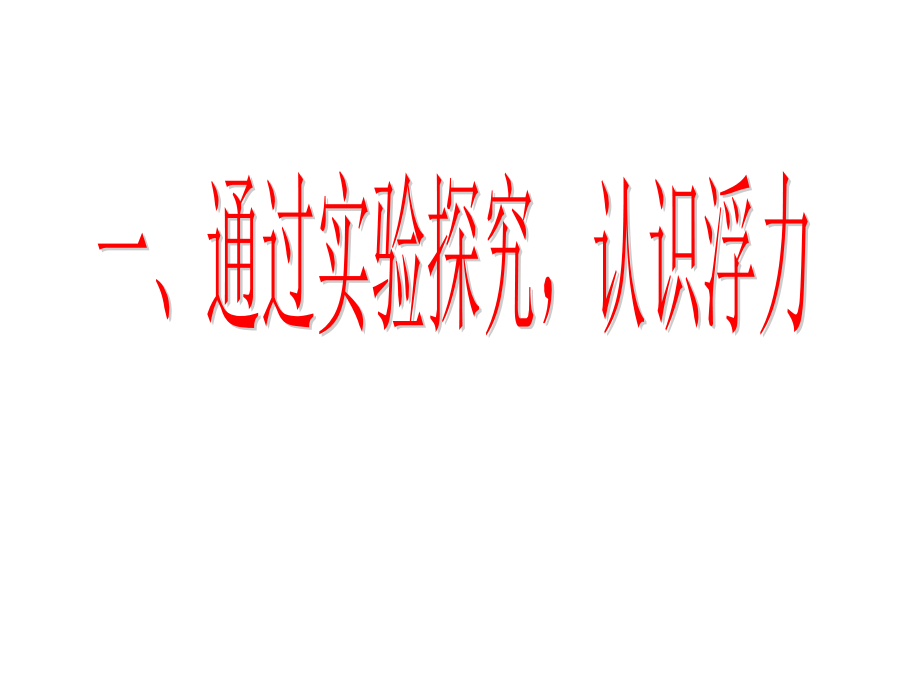 一、通过实验探究，认识浮力